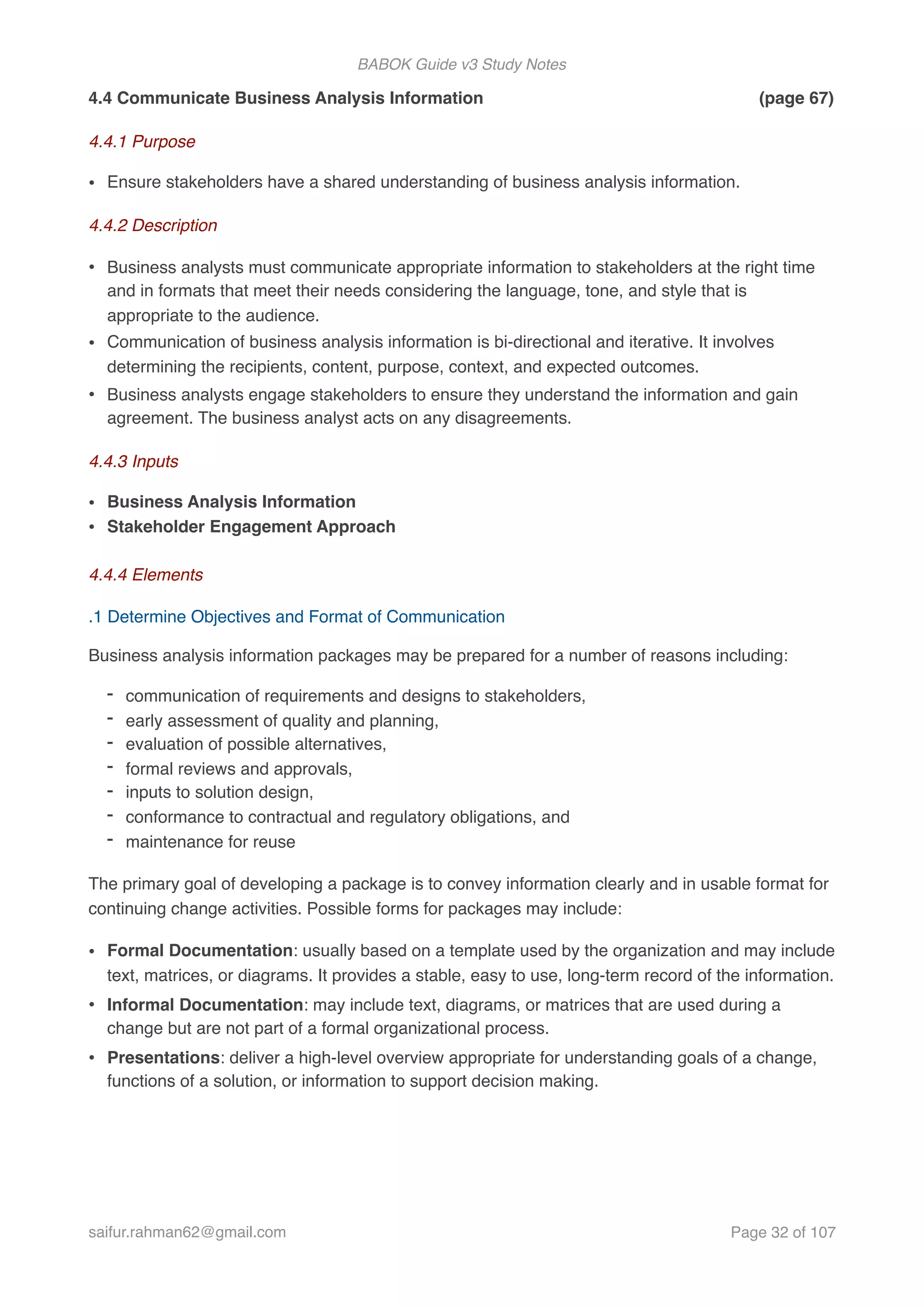 BABOK Guide v3 Study Notes

4.4 Communicate Business Analysis Information (page 67)

4.4.1 Purpose

• Ensure stakeholders have a shared understanding of business analysis information.

4.4.2 Description

• Business analysts must communicate appropriate information to stakeholders at the right time and in formats that meet their needs considering the language, tone, and style that is appropriate to the audience.
• Communication of business analysis information is bi-directional and iterative. It involves determining the recipients, content, purpose, context, and expected outcomes.
• Business analysts engage stakeholders to ensure they understand the information and gain agreement. The business analyst acts on any disagreements.

4.4.3 Inputs

• Business Analysis Information
• Stakeholder Engagement Approach

4.4.4 Elements

.1 Determine Objectives and Format of Communication

Business analysis information packages may be prepared for a number of reasons including:

- communication of requirements and designs to stakeholders,
- early assessment of quality and planning,
- evaluation of possible alternatives,
- formal reviews and approvals,
- inputs to solution design,
- conformance to contractual and regulatory obligations, and
- maintenance for reuse

The primary goal of developing a package is to convey information clearly and in usable format for continuing change activities. Possible forms for packages may include:

• Formal Documentation: usually based on a template used by the organization and may include text, matrices, or diagrams. It provides a stable, easy to use, long-term record of the information.
• Informal Documentation: may include text, diagrams, or matrices that are used during a change but are not part of a formal organizational process.
• Presentations: deliver a high-level overview appropriate for understanding goals of a change, functions of a solution, or information to support decision making.

saifur.rahman62@gmail.com Page 32 of 107